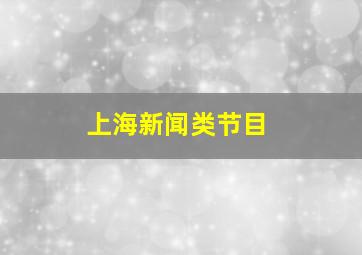 上海新闻类节目